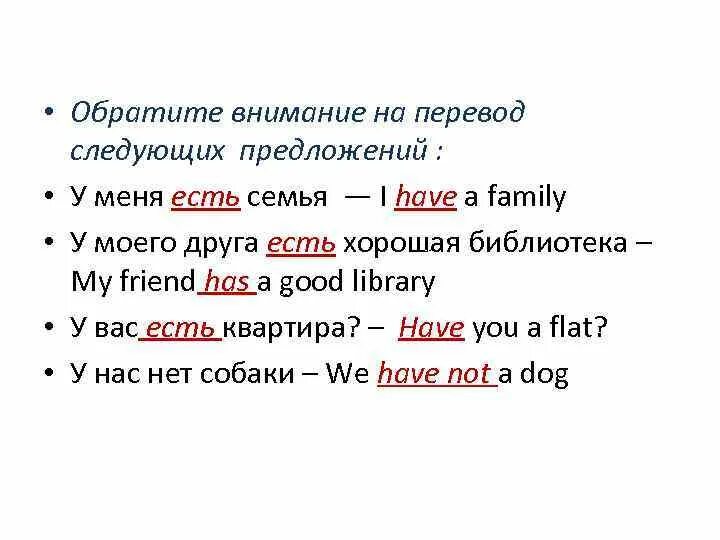 • Обратите внимание на перевод следующих предложений :

• У меня есть семья — I have a family

• У моего друга есть хорошая библиотека – My friend has a good library

• У вас есть квартира? – Have you a flat?

• У нас нет собаки – We have not a dog